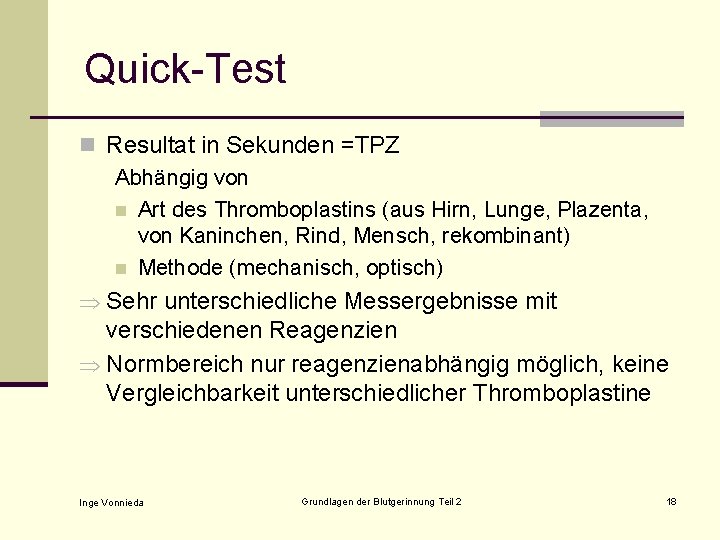 Quick-Test

Resultat in Sekunden =TPZ

Abhängig von

Art des Thromboplastins (aus Hirn, Lunge, Plazenta, von Kaninchen, Rind, Mensch, rekombinant)

Methode (mechanisch, optisch)

$\Rightarrow$ Sehr unterschiedliche Messergebnisse mit verschiedenen Reagenzien

$\Rightarrow$ Normbereich nur reagenzienabhängig möglich, keine Vergleichbarkeit unterschiedlicher Thromboplastine

Inge Vonnieda

Grundlagen der Blutgerinnung Teil 2

18